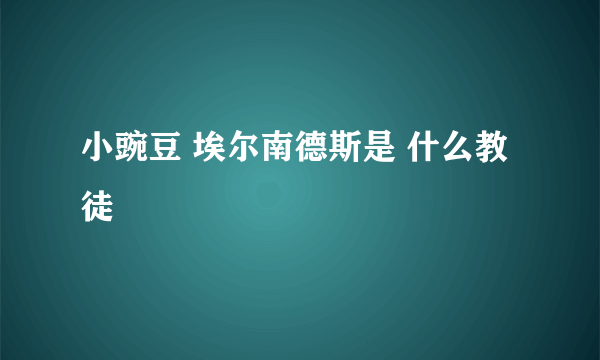 小豌豆 埃尔南德斯是 什么教徒